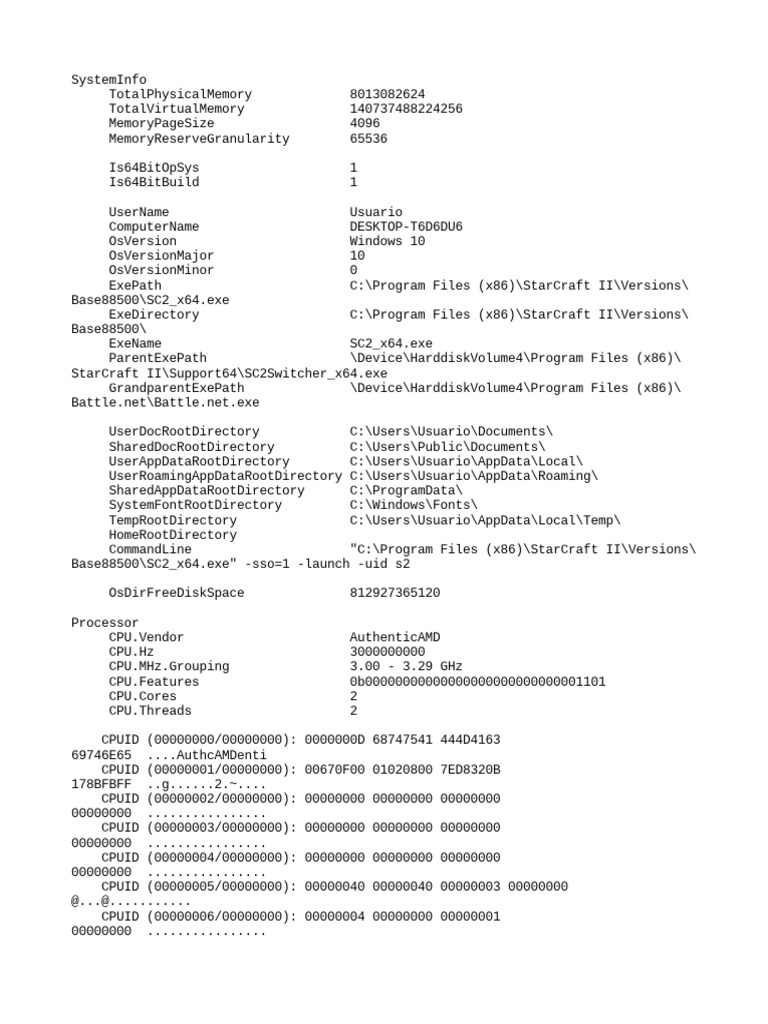 SystemInfo
TotalPhysicalMemory 8013082624
TotalVirtualMemory 140737488224256
MemoryPageSize 4096
MemoryReserveGranularity 65536

Is64BitOpSys 1
Is64BitBuild 1

UserName Usuario
ComputerName DESKTOP-T6D6DU6
OsVersion Windows 10
OsVersionMajor 10
OsVersionMinor 0
ExePath C:\Program Files (x86)\StarCraft II\Versions\Base88500\SC2_x64.exe
ExeDirectory C:\Program Files (x86)\StarCraft II\Versions\Base88500\
ExeName SC2_x64.exe
ParentExePath \Device\HarddiskVolume4\Program Files (x86)\StarCraft II\Support64\SC2Switcher_x64.exe
GrandparentExePath \Device\HarddiskVolume4\Program Files (x86)\Battle.net\Battle.net.exe

UserDocRootDirectory C:\Users\Usuario\Documents\
SharedDocRootDirectory C:\Users\Public\Documents\
UserAppDataRootDirectory C:\Users\Usuario\AppData\Local\
UserRoamingAppDataRootDirectory C:\Users\Usuario\AppData\Roaming\
SharedAppDataRootDirectory C:\ProgramData\
SystemFontRootDirectory C:\Windows\Fonts\
TempRootDirectory C:\Users\Usuario\AppData\Local\Temp\
HomeRootDirectory
CommandLine "C:\Program Files (x86)\StarCraft II\Versions\Base88500\SC2_x64.exe" -sso=1 -launch -uid s2

OsDirFreeDiskSpace 812927365120

Processor
CPU.Vendor AuthenticAMD
CPU.Hz 3000000000
CPU.MHz.Grouping 3.00 - 3.29 GHz
CPU.Features 0b00000000000000000000000000001101
CPU.Cores 2
CPU.Threads 2

CPUID (00000000/00000000): 0000000D 68747541 444D4163 69746E65 ....AuthcAMDenti
CPUID (00000001/00000000): 00670F00 01020800 7ED8320B 178BFBFF ..g......2.~....
CPUID (00000002/00000000): 00000000 00000000 00000000 00000000 ................
CPUID (00000003/00000000): 00000000 00000000 00000000 00000000 ................
CPUID (00000004/00000000): 00000000 00000000 00000000 00000000 ................
CPUID (00000005/00000000): 00000040 00000040 00000003 00000000 @...@...........
CPUID (00000006/00000000): 00000004 00000000 00000001 00000000 ................